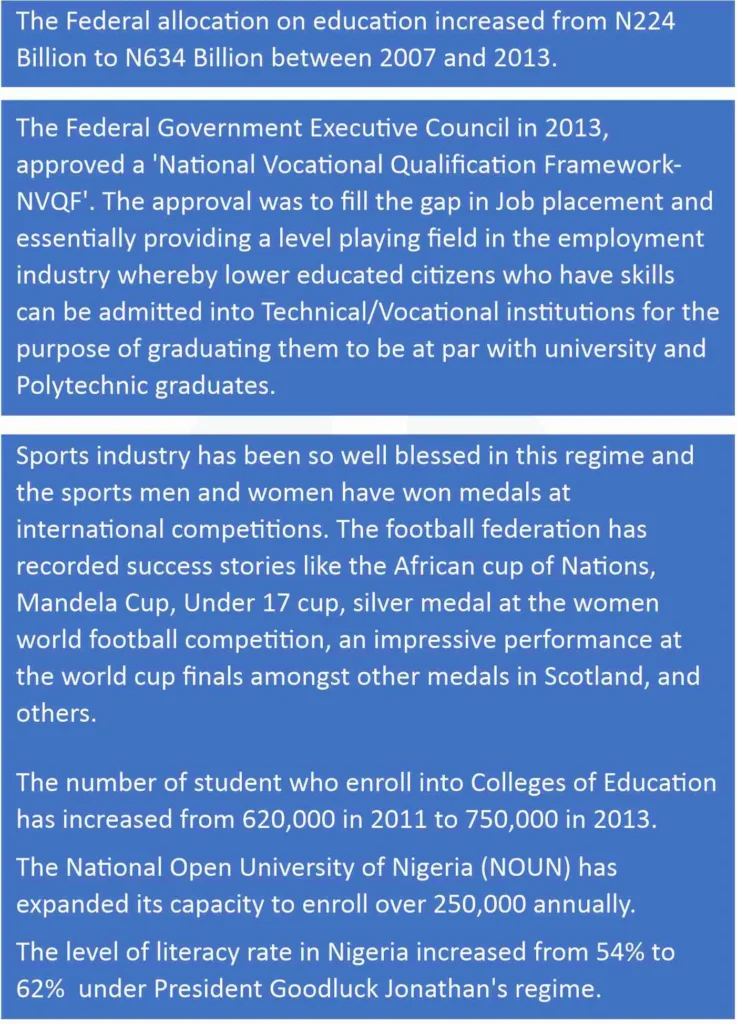 The Federal allocation on education increased from N224 Billion to N634 Billion between 2007 and 2013.

The Federal Government Executive Council in 2013, approved a 'National Vocational Qualification Framework-NVQF'. The approval was to fill the gap in Job placement and essentially providing a level playing field in the employment industry whereby lower educated citizens who have skills can be admitted into Technical/Vocational institutions for the purpose of graduating them to be at par with university and Polytechnic graduates.

Sports industry has been so well blessed in this regime and the sports men and women have won medals at international competitions. The football federation has recorded success stories like the African cup of Nations, Mandela Cup, Under 17 cup, silver medal at the women world football competition, an impressive performance at the world cup finals amongst other medals in Scotland, and others.

The number of student who enroll into Colleges of Education has increased from 620,000 in 2011 to 750,000 in 2013.

The National Open University of Nigeria (NOUN) has expanded its capacity to enroll over 250,000 annually.

The level of literacy rate in Nigeria increased from 54% to 62% under President Goodluck Jonathan's regime.